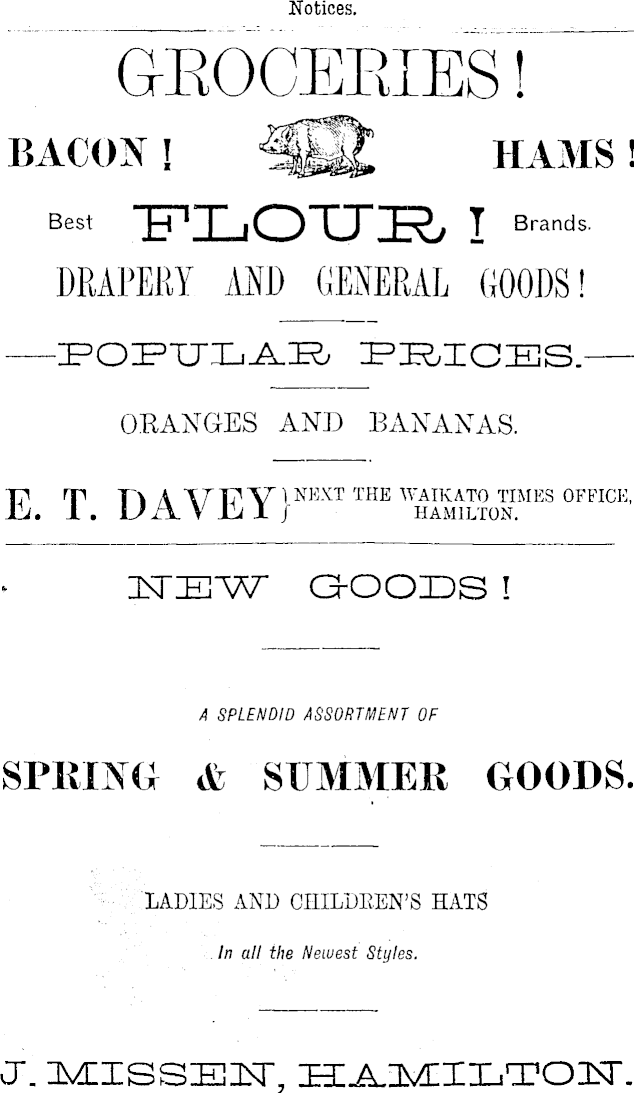 Notices.

GROCERIES!

BACON! HAMS!

Best FLOUR! Brands.

DRAPERY AND GENERAL GOODS!

—POPULAR PRICES.—

ORANGES AND BANANAS.

E. T. DAVEY } NEXT THE WAIKATO TIMES OFFICE, HAMILTON.

NEW GOODS!

A SPLENDID ASSORTMENT OF

SPRING & SUMMER GOODS.

LADIES AND CHILDREN'S HATS

In all the Newest Styles.

J. MISSEN, HAMILTON.